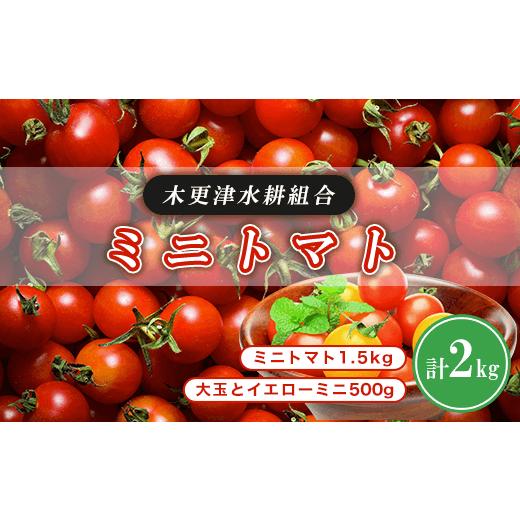 木更津水耕組合

ミニトマト

ミニトマト1.5kg

大玉とイエローミニ500g

計2kg